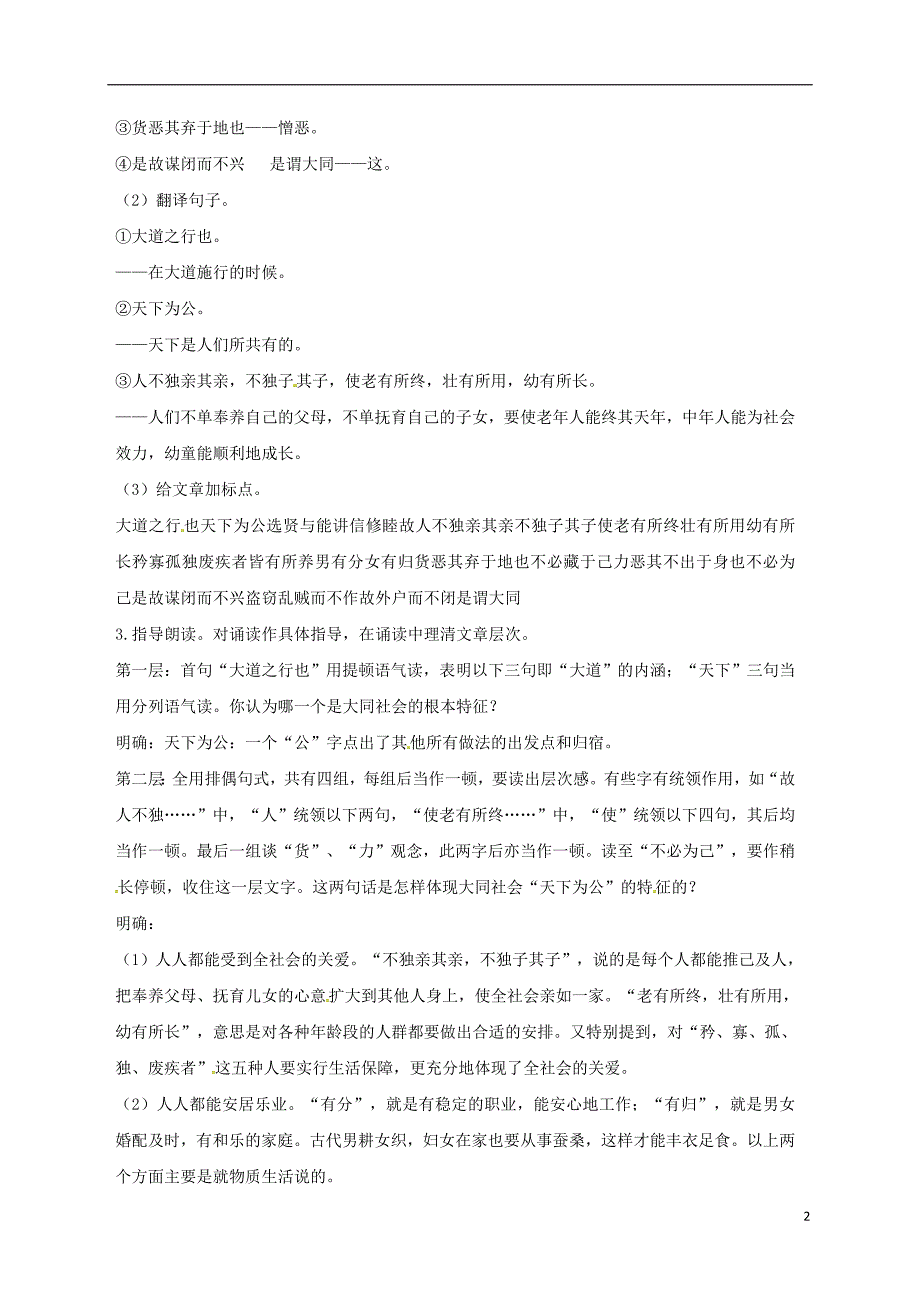 ③货恶其弃于地也——憎恶。

④是故谋闭而不兴　是谓大同——这。

（2）翻译句子。

①大道之行也。

——在大道施行的时候。

②天下为公。

——天下是人们所共有的。

③人不独亲其亲，不独子其子，使老有所终，壮有所用，幼有所长。

——人们不单奉养自己的父母，不单抚育自己的子女，要使老年人能终其天年，中年人能为社会效力，幼童能顺利地成长。

（3）给文章加标点。

大道之行也天下为公选贤与能讲信修睦故人不独亲其亲不独子其子使老有所终壮有所用幼有所长矜寡孤独废疾者皆有所养男有分女有归货恶其弃于地也不必藏于己力恶其不出于身也不必为己是故谋闭而不兴盗窃乱贼而不作故外户而不闭是谓大同

3.指导朗读。对诵读作具体指导，在诵读中理清文章层次。

第一层：首句“大道之行也”用提顿语气读，表明以下三句即“大道”的内涵；“天下”三句当用分列语气读。你认为哪一个是大同社会的根本特征？

明确：天下为公：一个“公”字点出了其他所有做法的出发点和归宿。

第二层 全用排偶句式，共有四组，每组后当作一顿，要读出层次感。有些字有统领作用，如“故人不独……”中，“人”统领以下两句，“使老有所终……”中，“使”统领以下四句，其后均当作一顿。最后一组谈“货”、“力”观念，此两字后亦当作一顿。读至“不必为己”，要作稍长停顿，收住这一层文字。这两句话是怎样体现大同社会“天下为公”的特征的？

明确：

（1）人人都能受到全社会的关爱。“不独亲其亲，不独子其子”，说的是每个人都能推己及人，把奉养父母、抚育儿女的心意扩大到其他人身上，使全社会亲如一家。“老有所终，壮有所用，幼有所长”，意思是对各种年龄段的人群都要做出合适的安排。又特别提到，对“矜、寡、孤、独、废疾者”这五种人要实行生活保障，更充分地体现了全社会的关爱。

（2）人人都能安居乐业。“有分”，就是有稳定的职业，能安心地工作；“有归”，就是男女婚配及时，有和乐的家庭。古代男耕女织，妇女在家也要从事蚕桑，这样才能丰衣足食。以上两个方面主要是就物质生活说的。

2